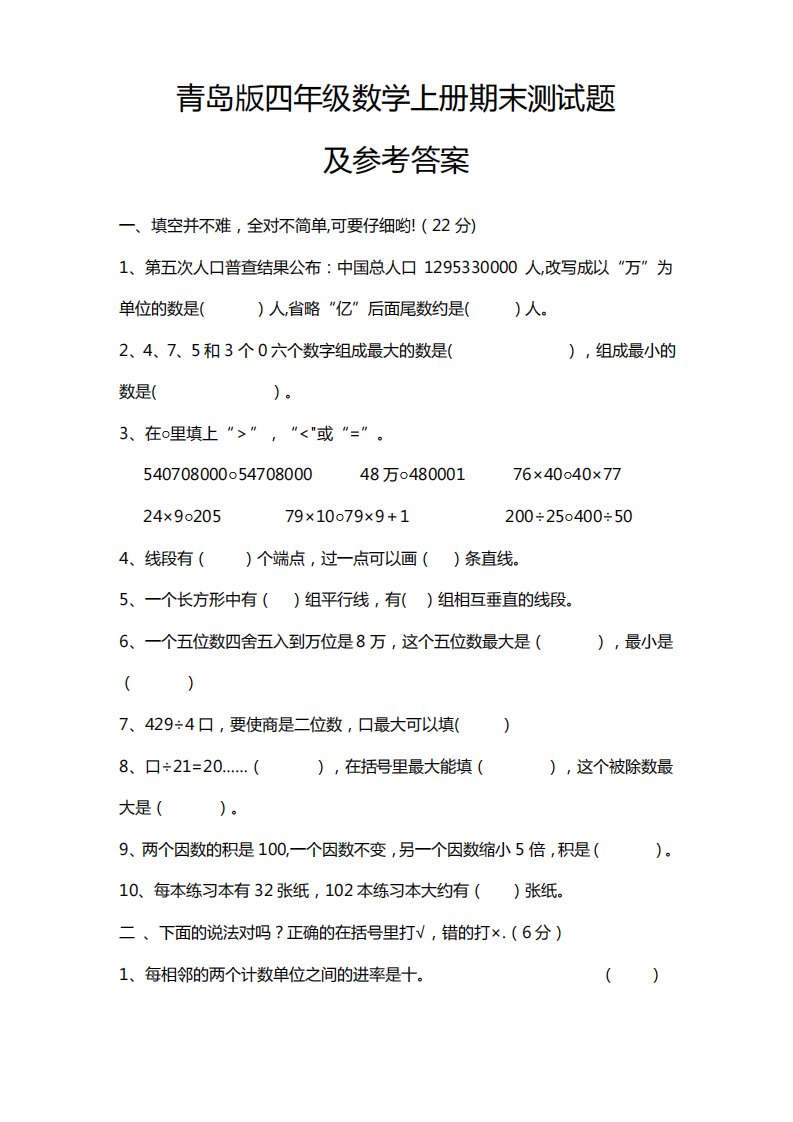 青岛版四年级数学上册期末测试题

及参考答案

一、填空并不难，全对不简单,可要仔细哟!（22 分）

1、第五次人口普查结果公布：中国总人口 1295330000 人,改写成以“万”为单位的数是(　　　) 人,省略“亿”后面尾数约是(　　　) 人。

2、4、7、5 和 3 个 0 六个数字组成最大的数是(　　　　　　　　)，组成最小的数是(　　　　　　　) 。

3、在○里填上“＞”，“<"或“=”。

540708000○54708000　　48 万○480001　　76×40○40×77

24×9○205　　79×10○79×9＋1　　200÷25○400÷50

4、线段有（　　）个端点，过一点可以画（　　）条直线。

5、一个长方形中有（　　）组平行线，有(　　) 组相互垂直的线段。

6、一个五位数四舍五入到万位是 8 万，这个五位数最大是（　　　），最小是（　　　）

7、429÷4 口，要使商是二位数，口最大可以填(　　　)

8、口÷21=20……（　　　），在括号里最大能填（　　　），这个被除数最大是（　　　）。

9、两个因数的积是 100,一个因数不变，另一个因数缩小 5 倍，积是（　　　）。

10、每本练习本有 32 张纸，102 本练习本大约有（　　）张纸。

二 、下面的说法对吗？正确的在括号里打√，错的打×.（6 分）

1、每相邻的两个计数单位之间的进率是十。　　　　　　（　　）